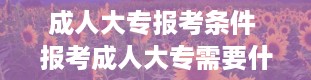 成人大专报考条件
报考成人大专需要什